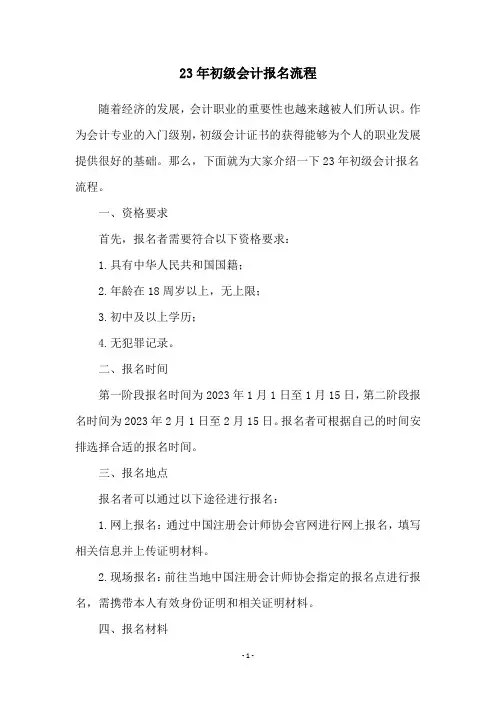 23年初级会计报名流程

随着经济的发展，会计职业的重要性也越来越被人们所认识。作为会计专业的入门级别，初级会计证书的获得能够为个人的职业发展提供很好的基础。那么，下面就为大家介绍一下23年初级会计报名流程。

一、资格要求

首先，报名者需要符合以下资格要求：

1.具有中华人民共和国国籍；

2.年龄在18周岁以上，无上限；

3.初中及以上学历；

4.无犯罪记录。

二、报名时间

第一阶段报名时间为2023年1月1日至1月15日，第二阶段报名时间为2023年2月1日至2月15日。报名者可根据自己的时间安排选择合适的报名时间。

三、报名地点

报名者可以通过以下途径进行报名：

1.网上报名：通过中国注册会计师协会官网进行网上报名，填写相关信息并上传证明材料。

2.现场报名：前往当地中国注册会计师协会指定的报名点进行报名，需携带本人有效身份证明和相关证明材料。

四、报名材料

-1-